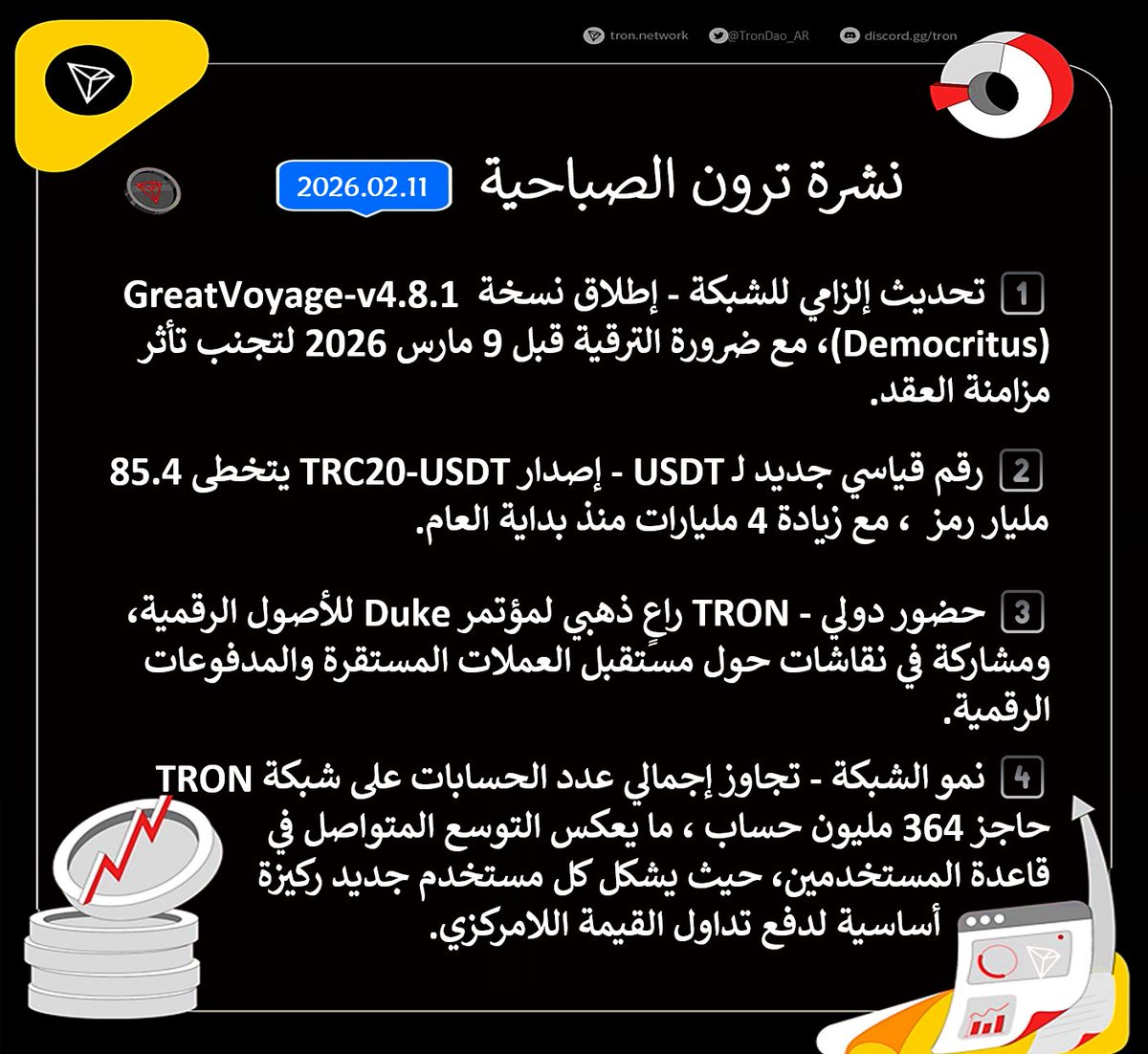 tron.network @TronDao_AR discord.gg/tron

نشرة ترون الصباحية 2026.02.11

1 تحديث إلزامي للشبكة - إطلاق نسخة GreatVoyage-v4.8.1 (Democritus)، مع ضرورة الترقية قبل 9 مارس 2026 لتجنب تأثر مزامنة العقد.

2 رقم قياسي جديد لـ USDT - إصدار TRC20-USDT يتخطى 85.4 مليار رمز ، مع زيادة 4 مليارات منذ بداية العام.

3 حضور دولي - TRON راعٍ ذهبي لمؤتمر Duke للأصول الرقمية، ومشاركة في نقاشات حول مستقبل العملات المستقرة والمدفوعات الرقمية.

4 نمو الشبكة - تجاوز إجمالي عدد الحسابات على شبكة TRON حاجز 364 مليون حساب ، ما يعكس التوسع المتواصل في قاعدة المستخدمين، حيث يشكل كل مستخدم جديد ركيزة أساسية لدفع تداول القيمة اللامركزي.